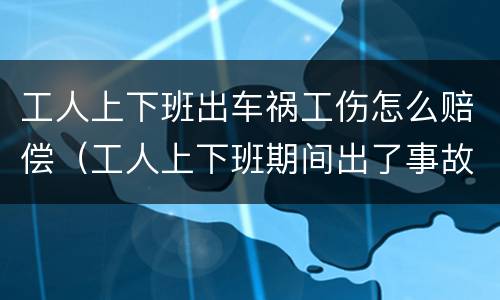 工人上下班出车祸工伤怎么赔偿（工人上下班期间出了事故